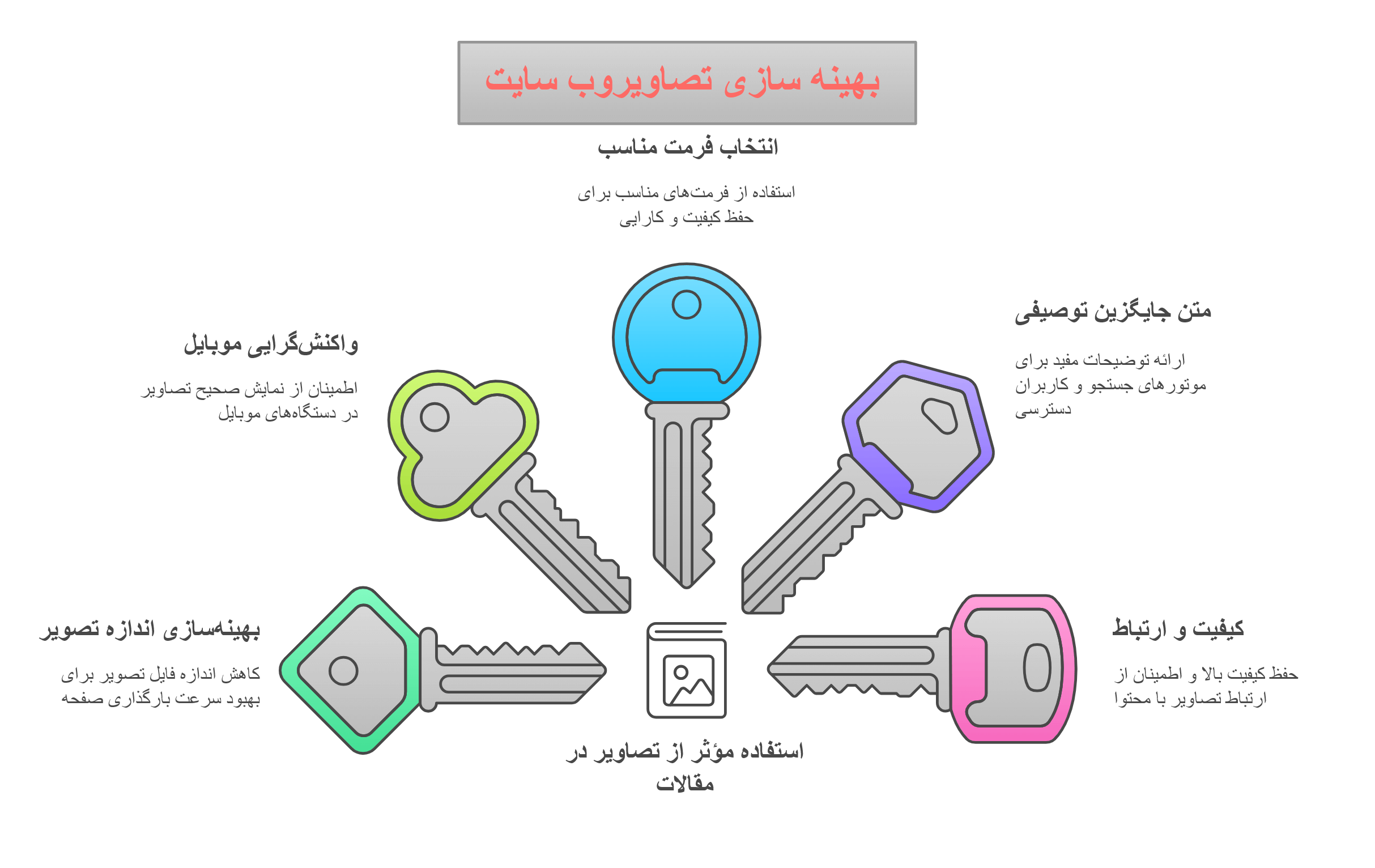 بهینه سازی تصاویروب سایت

انتخاب فرمت مناسب

استفاده از فرمت‌های مناسب برای حفظ کیفیت و کارایی

متن جایگزین توصیفی

ارائه توضیحات مفید برای موتورهای جستجو و کاربران دسترسی

واکنش‌گرایی موبایل

اطمینان از نمایش صحیح تصاویر در دستگاه‌های موبایل

بهینه‌سازی اندازه تصویر

کاهش اندازه فایل تصویر برای بهبود سرعت بارگذاری صفحه

کیفیت و ارتباط

حفظ کیفیت بالا و اطمینان از ارتباط تصاویر با محتوا

استفاده مؤثر از تصاویر در مقالات